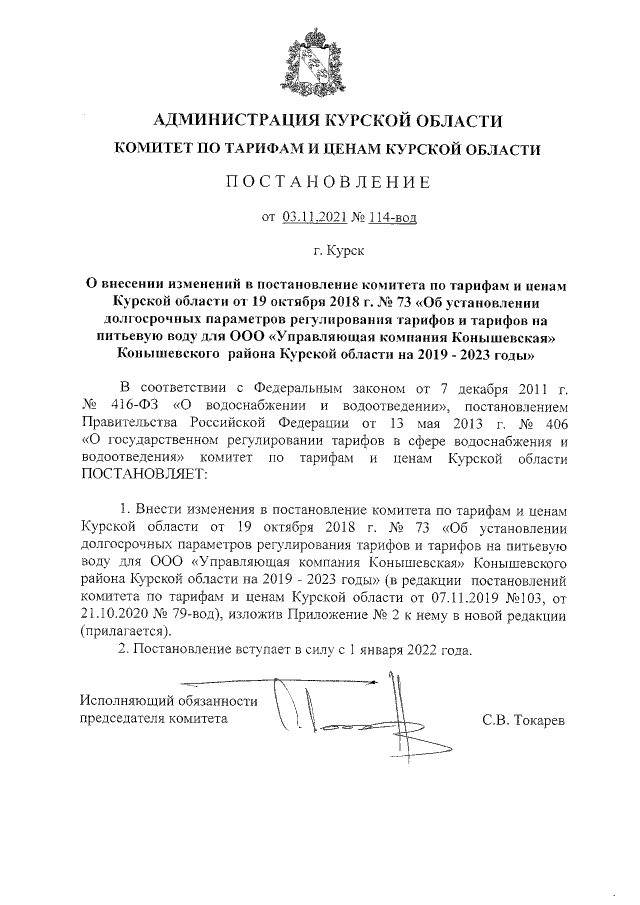 АДМИНИСТРАЦИЯ КУРСКОЙ ОБЛАСТИ

КОМИТЕТ ПО ТАРИФАМ И ЦЕНАМ КУРСКОЙ ОБЛАСТИ

ПОСТАНОВЛЕНИЕ

от 03.11.2021 № 114-вод

г. Курск

О внесении изменений в постановление комитета по тарифам и ценам Курской области от 19 октября 2018 г. № 73 «Об установлении долгосрочных параметров регулирования тарифов и тарифов на питьевую воду для ООО «Управляющая компания Конышевская» Конышевского района Курской области на 2019 - 2023 годы»

В соответствии с Федеральным законом от 7 декабря 2011 г. № 416-ФЗ «О водоснабжении и водоотведении», постановлением Правительства Российской Федерации от 13 мая 2013 г. № 406 «О государственном регулировании тарифов в сфере водоснабжения и водоотведения» комитет по тарифам и ценам Курской области ПОСТАНОВЛЯЕТ:

1. Внести изменения в постановление комитета по тарифам и ценам Курской области от 19 октября 2018 г. № 73 «Об установлении долгосрочных параметров регулирования тарифов и тарифов на питьевую воду для ООО «Управляющая компания Конышевская» Конышевского района Курской области на 2019 - 2023 годы» (в редакции постановлений комитета по тарифам и ценам Курской области от 07.11.2019 №103, от 21.10.2020 № 79-вод), изложив Приложение № 2 к нему в новой редакции (прилагается).

2. Постановление вступает в силу с 1 января 2022 года.

Исполняющий обязанности председателя комитета

С.В. Токарев